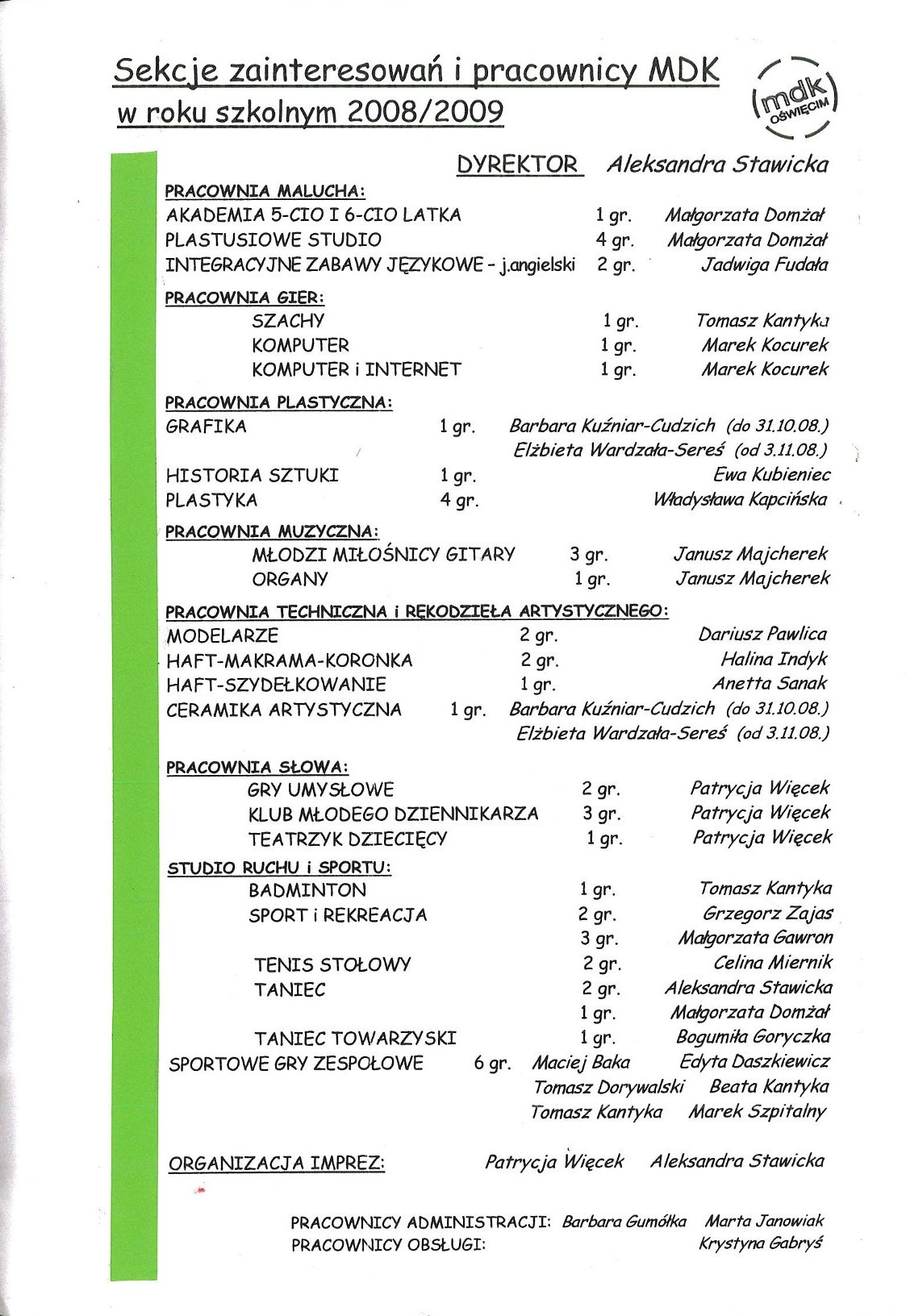 Sekcje zainteresowań i pracownicy MDK
w roku szkolnym 2008/2009

mdk OŚWIĘCIM

DYREKTOR Aleksandra Stawicka

PRACOWNIA MALUCHA:
AKADEMIA 5-CIO I 6-CIO LATKA 1 gr. Małgorzata Domżał
PLASTUSIOWE STUDIO 4 gr. Małgorzata Domżał
INTEGRACYJNE ZABAWY JĘZYKOWE - j.angielski 2 gr. Jadwiga Fudała

PRACOWNIA GIER:
SZACHY 1 gr. Tomasz Kantyka
KOMPUTER 1 gr. Marek Kocurek
KOMPUTER i INTERNET 1 gr. Marek Kocurek

PRACOWNIA PLASTYCZNA:
GRAFIKA 1 gr. Barbara Kuźniar-Cudzich (do 31.10.08.)
Elżbieta Wardzała-Sereś (od 3.11.08.)
HISTORIA SZTUKI 1 gr. Ewa Kubieniec
PLASTYKA 4 gr. Władysława Kapcińska

PRACOWNIA MUZYCZNA:
MŁODZI MIŁOŚNICY GITARY 3 gr. Janusz Majcherek
ORGANY 1 gr. Janusz Majcherek

PRACOWNIA TECHNICZNA i RĘKODZIEŁA ARTYSTYCZNEGO:
MODELARZE 2 gr. Dariusz Pawlica
HAFT-MAKRAMA-KORONKA 2 gr. Halina Indyk
HAFT-SZYDEŁKOWANIE 1 gr. Anetta Sanak
CERAMIKA ARTYSTYCZNA 1 gr. Barbara Kuźniar-Cudzich (do 31.10.08.)
Elżbieta Wardzała-Sereś (od 3.11.08.)

PRACOWNIA SŁOWA:
GRY UMYSŁOWE 2 gr. Patrycja Więcek
KLUB MŁODEGO DZIENNIKARZA 3 gr. Patrycja Więcek
TEATRZYK DZIECIĘCY 1 gr. Patrycja Więcek

STUDIO RUCHU i SPORTU:
BADMINTON 1 gr. Tomasz Kantyka
SPORT i REKREACJA 2 gr. Grzegorz Zajas
3 gr. Małgorzata Gawron
TENIS STOŁOWY 2 gr. Celina Miernik
TANIEC 2 gr. Aleksandra Stawicka
1 gr. Małgorzata Domżał
TANIEC TOWARZYSKI 1 gr. Bogumiła Goryczka
SPORTOWE GRY ZESPOŁOWE 6 gr. Maciej Baka Edyta Daszkiewicz
Tomasz Dorywalski Beata Kantyka
Tomasz Kantyka Marek Szpitalny

ORGANIZACJA IMPREZ: Patrycja Więcek Aleksandra Stawicka

PRACOWNICY ADMINISTRACJI: Barbara Gumółka Marta Janowiak
PRACOWNICY OBSŁUGI: Krystyna Gabryś